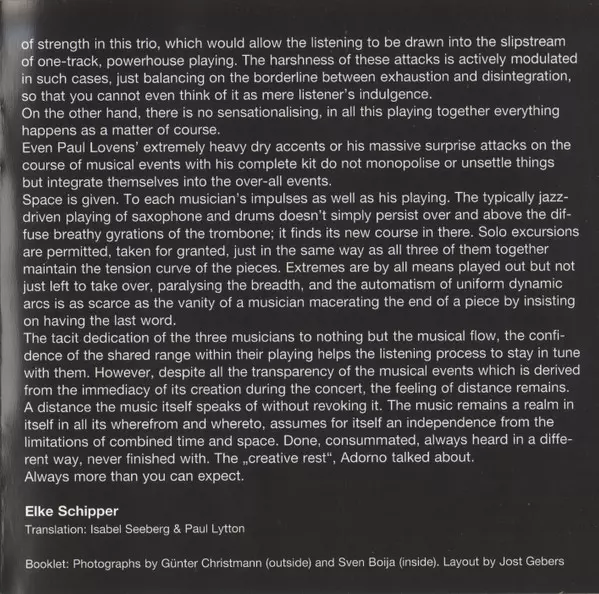 of strength in this trio, which would allow the listening to be drawn into the slipstream of one-track, powerhouse playing. The harshness of these attacks is actively modulated in such cases, just balancing on the borderline between exhaustion and disintegration, so that you cannot even think of it as mere listener's indulgence.
On the other hand, there is no sensationalising, in all this playing together everything happens as a matter of course.
Even Paul Lovens' extremely heavy dry accents or his massive surprise attacks on the course of musical events with his complete kit do not monopolise or unsettle things but integrate themselves into the over-all events.
Space is given. To each musician's impulses as well as his playing. The typically jazz-driven playing of saxophone and drums doesn't simply persist over and above the diffuse breathy gyrations of the trombone; it finds its new course in there. Solo excursions are permitted, taken for granted, just in the same way as all three of them together maintain the tension curve of the pieces. Extremes are by all means played out but not just left to take over, paralysing the breadth, and the automatism of uniform dynamic arcs is as scarce as the vanity of a musician macerating the end of a piece by insisting on having the last word.
The tacit dedication of the three musicians to nothing but the musical flow, the confidence of the shared range within their playing helps the listening process to stay in tune with them. However, despite all the transparency of the musical events which is derived from the immediacy of its creation during the concert, the feeling of distance remains. A distance the music itself speaks of without revoking it. The music remains a realm in itself in all its wherefrom and whereto, assumes for itself an independence from the limitations of combined time and space. Done, consummated, always heard in a different way, never finished with. The „creative rest", Adorno talked about.
Always more than you can expect.

Elke Schipper
Translation: Isabel Seeberg & Paul Lytton

Booklet: Photographs by Günter Christmann (outside) and Sven Boija (inside). Layout by Jost Gebers